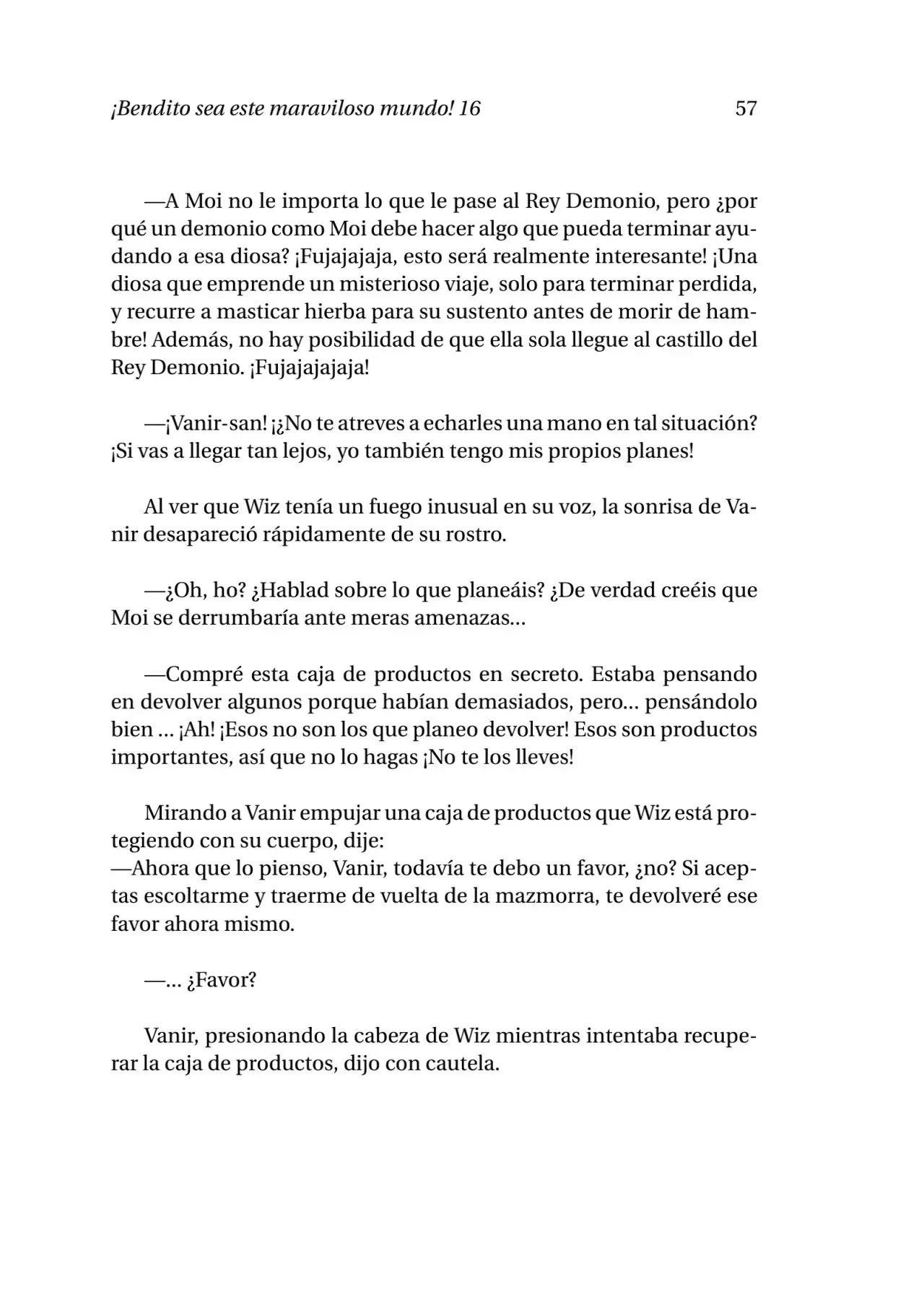 ¡Bendito sea este maraviloso mundo! 16 57

—A Moi no le importa lo que le pase al Rey Demonio, pero ¿por qué un demonio como Moi debe hacer algo que pueda terminar ayudando a esa diosa? ¡Fujajajaja, esto será realmente interesante! ¡Una diosa que emprende un misterioso viaje, solo para terminar perdida, y recurre a masticar hierba para su sustento antes de morir de hambre! Además, no hay posibilidad de que ella sola llegue al castillo del Rey Demonio. ¡Fujajajajaja!

—¡Vanir-san! ¡¿No te atreves a echarles una mano en tal situación? ¡Si vas a llegar tan lejos, yo también tengo mis propios planes!

Al ver que Wiz tenía un fuego inusual en su voz, la sonrisa de Vanir desapareció rápidamente de su rostro.

—¿Oh, ho? ¿Hablad sobre lo que planeáis? ¿De verdad creéis que Moi se derrumbaría ante meras amenazas...

—Compré esta caja de productos en secreto. Estaba pensando en devolver algunos porque habían demasiados, pero... pensándolo bien ... ¡Ah! ¡Esos no son los que planeo devolver! Esos son productos importantes, así que no lo hagas ¡No te los lleves!

Mirando a Vanir empujar una caja de productos que Wiz está protegiendo con su cuerpo, dije:
—Ahora que lo pienso, Vanir, todavía te debo un favor, ¿no? Si aceptas escoltarme y traerme de vuelta de la mazmorra, te devolveré ese favor ahora mismo.

—... ¿Favor?

Vanir, presionando la cabeza de Wiz mientras intentaba recuperar la caja de productos, dijo con cautela.